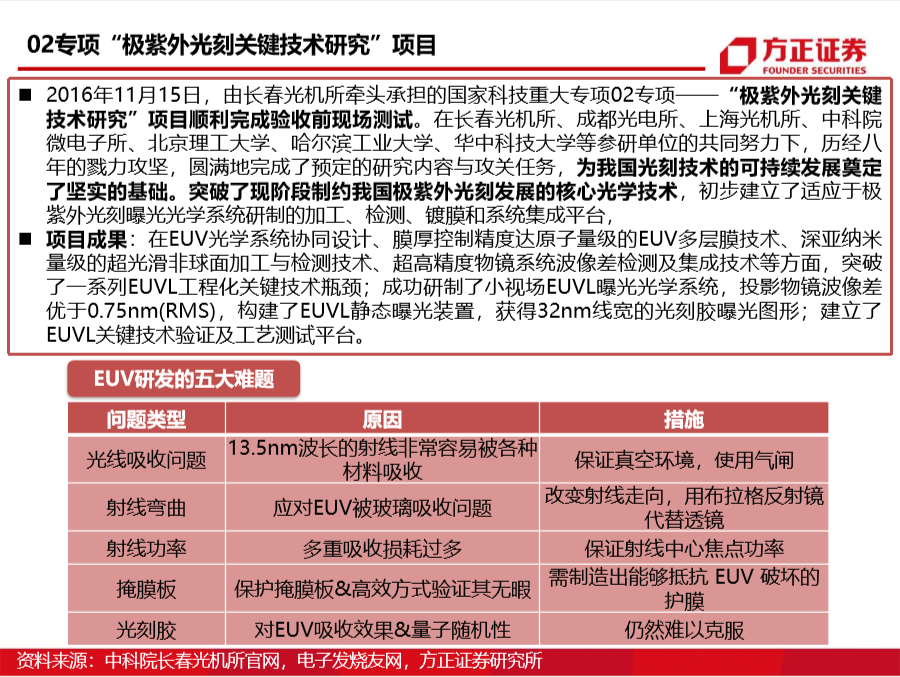 02专项“极紫外光刻关键技术研究”项目

方正证券
FOUNDER SECURITIES

■ 2016年11月15日，由长春光机所牵头承担的国家科技重大专项02专项——“极紫外光刻关键技术研究”项目顺利完成验收前现场测试。在长春光机所、成都光电所、上海光机所、中科院微电子所、北京理工大学、哈尔滨工业大学、华中科技大学等参研单位的共同努力下，历经八年的戮力攻坚，圆满地完成了预定的研究内容与攻关任务，为我国光刻技术的可持续发展奠定了坚实的基础。突破了现阶段制约我国极紫外光刻发展的核心光学技术，初步建立了适应于极紫外光刻曝光光学系统研制的加工、检测、镀膜和系统集成平台，

■ 项目成果：在EUV光学系统协同设计、膜厚控制精度达原子量级的EUV多层膜技术、深亚纳米量级的超光滑非球面加工与检测技术、超高精度物镜系统波像差检测及集成技术等方面，突破了一系列EUVL工程化关键技术瓶颈；成功研制了小视场EUVL曝光光学系统，投影物镜波像差优于0.75nm(RMS)，构建了EUVL静态曝光装置，获得32nm线宽的光刻胶曝光图形；建立了EUVL关键技术验证及工艺测试平台。

EUV研发的五大难题

| 问题类型 | 原因 | 措施 |
|---|---|---|
| 光线吸收问题 | 13.5nm波长的射线非常容易被各种材料吸收 | 保证真空环境，使用气闸 |
| 射线弯曲 | 应对EUV被玻璃吸收问题 | 改变射线走向，用布拉格反射镜代替透镜 |
| 射线功率 | 多重吸收损耗过多 | 保证射线中心焦点功率 |
| 掩膜板 | 保护掩膜板&高效方式验证其无暇 | 需制造出能够抵抗 EUV 破坏的护膜 |
| 光刻胶 | 对EUV吸收效果&量子随机性 | 仍然难以克服 |

资料来源：中科院长春光机所官网，电子发烧友网，方正证券研究所